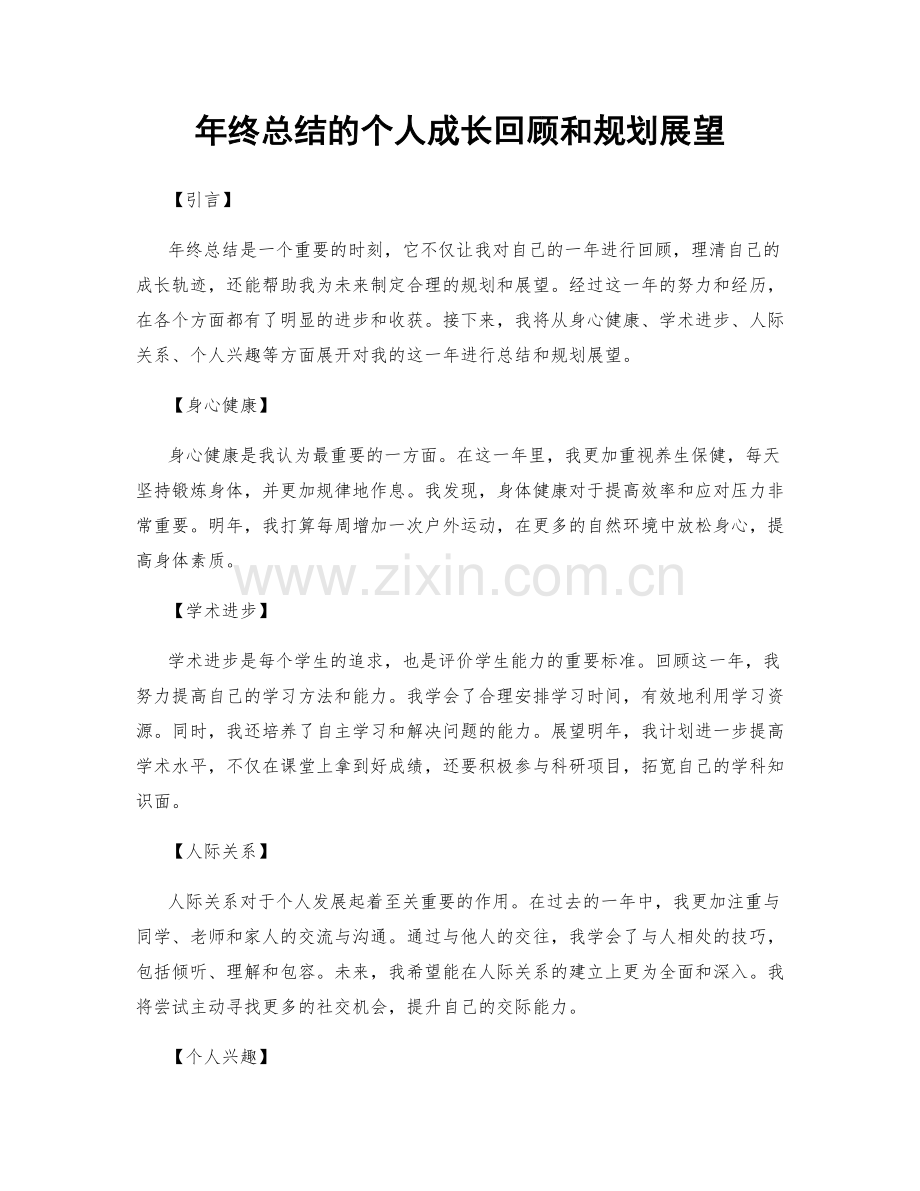 年终总结的个人成长回顾和规划展望

【引言】

年终总结是一个重要的时刻，它不仅让我对自己的一年进行回顾，理清自己的成长轨迹，还能帮助我为未来制定合理的规划和展望。经过这一年的努力和经历，在各个方面都有了明显的进步和收获。接下来，我将从身心健康、学术进步、人际关系、个人兴趣等方面展开对我的这一年进行总结和规划展望。

【身心健康】

身心健康是我认为最重要的一方面。在这一年里，我更加重视养生保健，每天坚持锻炼身体，并更加规律地作息。我发现，身体健康对于提高效率和应对压力非常重要。明年，我打算每周增加一次户外运动，在更多的自然环境中放松身心，提高身体素质。

www.zixin.com.cn

【学术进步】

学术进步是每个学生的追求，也是评价学生能力的重要标准。回顾这一年，我努力提高自己的学习方法和能力。我学会了合理安排学习时间，有效地利用学习资源。同时，我还培养了自主学习和解决问题的能力。展望明年，我计划进一步提高学术水平，不仅在课堂上拿到好成绩，还要积极参与科研项目，拓宽自己的学科知识面。

【人际关系】

人际关系对于个人发展起着至关重要的作用。在过去的一年中，我更加注重与同学、老师和家人的交流与沟通。通过与他人的交往，我学会了与人相处的技巧，包括倾听、理解和包容。未来，我希望能在人际关系的建立上更为全面和深入。我将尝试主动寻找更多的社交机会，提升自己的交际能力。

【个人兴趣】